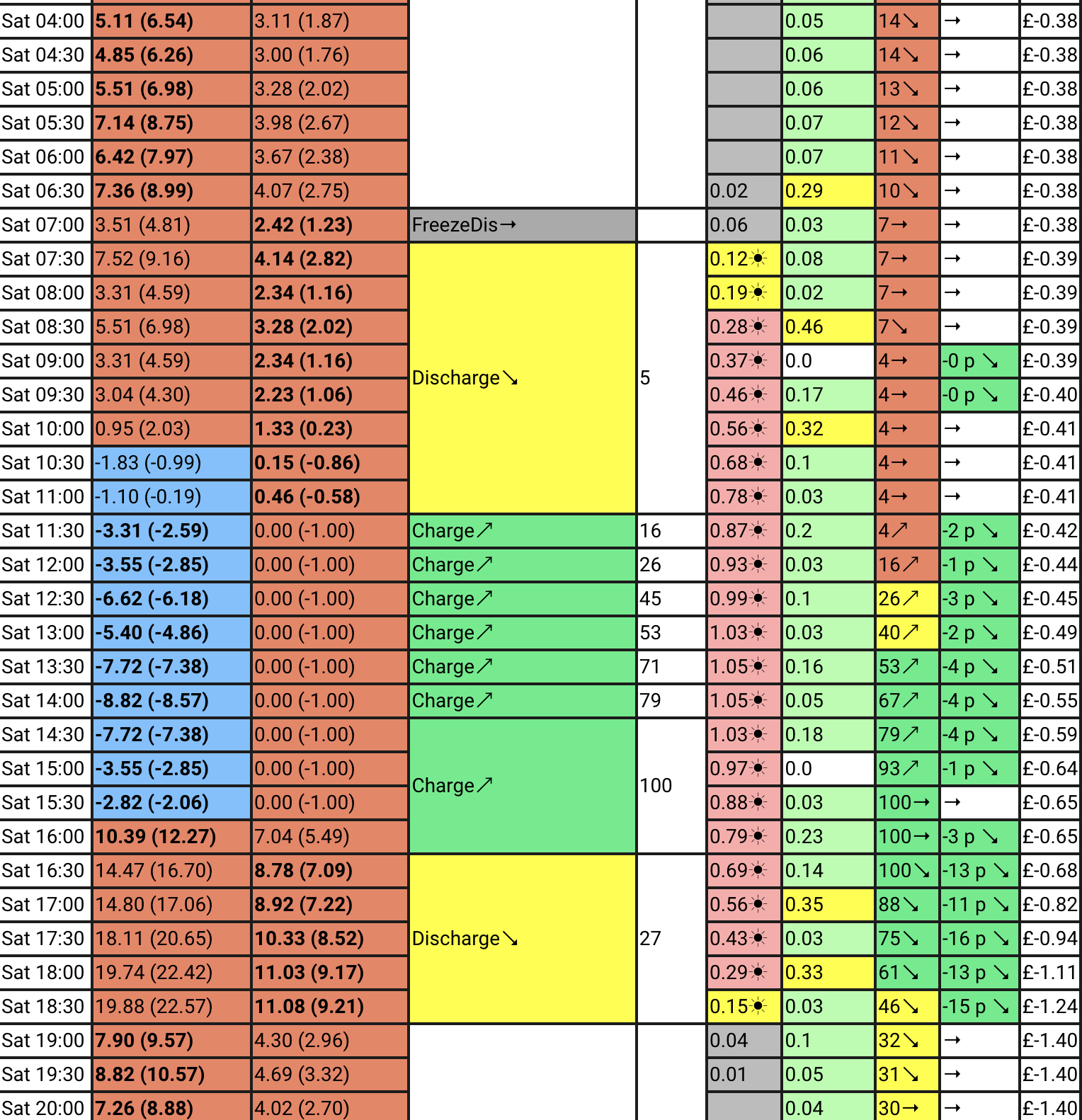 | | | | | | | | | | |
|---|---|---|---|---|---|---|---|---|---|
| Sat 04:00 | 5.11 (6.54) | 3.11 (1.87) | | | | 0.05 | 14↘ | → | £-0.38 |
| Sat 04:30 | 4.85 (6.26) | 3.00 (1.76) | | | | 0.06 | 14↘ | → | £-0.38 |
| Sat 05:00 | 5.51 (6.98) | 3.28 (2.02) | | | | 0.06 | 13↘ | → | £-0.38 |
| Sat 05:30 | 7.14 (8.75) | 3.98 (2.67) | | | | 0.07 | 12↘ | → | £-0.38 |
| Sat 06:00 | 6.42 (7.97) | 3.67 (2.38) | | | | 0.07 | 11↘ | → | £-0.38 |
| Sat 06:30 | 7.36 (8.99) | 4.07 (2.75) | | | 0.02 | 0.29 | 10↘ | → | £-0.38 |
| Sat 07:00 | 3.51 (4.81) | 2.42 (1.23) | FreezeDis→ | | 0.06 | 0.03 | 7→ | → | £-0.38 |
| Sat 07:30 | 7.52 (9.16) | 4.14 (2.82) | Discharge↘ | 5 | 0.12☀ | 0.08 | 7→ | → | £-0.39 |
| Sat 08:00 | 3.31 (4.59) | 2.34 (1.16) | | | 0.19☀ | 0.02 | 7→ | → | £-0.39 |
| Sat 08:30 | 5.51 (6.98) | 3.28 (2.02) | | | 0.28☀ | 0.46 | 7↘ | → | £-0.39 |
| Sat 09:00 | 3.31 (4.59) | 2.34 (1.16) | | | 0.37☀ | 0.0 | 4→ | -0 p ↘ | £-0.39 |
| Sat 09:30 | 3.04 (4.30) | 2.23 (1.06) | | | 0.46☀ | 0.17 | 4→ | -0 p ↘ | £-0.40 |
| Sat 10:00 | 0.95 (2.03) | 1.33 (0.23) | | | 0.56☀ | 0.32 | 4→ | → | £-0.41 |
| Sat 10:30 | -1.83 (-0.99) | 0.15 (-0.86) | | | 0.68☀ | 0.1 | 4→ | → | £-0.41 |
| Sat 11:00 | -1.10 (-0.19) | 0.46 (-0.58) | | | 0.78☀ | 0.03 | 4→ | → | £-0.41 |
| Sat 11:30 | -3.31 (-2.59) | 0.00 (-1.00) | Charge↗ | 16 | 0.87☀ | 0.2 | 4↗ | -2 p ↘ | £-0.42 |
| Sat 12:00 | -3.55 (-2.85) | 0.00 (-1.00) | Charge↗ | 26 | 0.93☀ | 0.03 | 16↗ | -1 p ↘ | £-0.44 |
| Sat 12:30 | -6.62 (-6.18) | 0.00 (-1.00) | Charge↗ | 45 | 0.99☀ | 0.1 | 26↗ | -3 p ↘ | £-0.45 |
| Sat 13:00 | -5.40 (-4.86) | 0.00 (-1.00) | Charge↗ | 53 | 1.03☀ | 0.03 | 40↗ | -2 p ↘ | £-0.49 |
| Sat 13:30 | -7.72 (-7.38) | 0.00 (-1.00) | Charge↗ | 71 | 1.05☀ | 0.16 | 53↗ | -4 p ↘ | £-0.51 |
| Sat 14:00 | -8.82 (-8.57) | 0.00 (-1.00) | Charge↗ | 79 | 1.05☀ | 0.05 | 67↗ | -4 p ↘ | £-0.55 |
| Sat 14:30 | -7.72 (-7.38) | 0.00 (-1.00) | Charge↗ | 100 | 1.03☀ | 0.18 | 79↗ | -4 p ↘ | £-0.59 |
| Sat 15:00 | -3.55 (-2.85) | 0.00 (-1.00) | | | 0.97☀ | 0.0 | 93↗ | -1 p ↘ | £-0.64 |
| Sat 15:30 | -2.82 (-2.06) | 0.00 (-1.00) | | | 0.88☀ | 0.03 | 100→ | → | £-0.65 |
| Sat 16:00 | 10.39 (12.27) | 7.04 (5.49) | | | 0.79☀ | 0.23 | 100→ | -3 p ↘ | £-0.65 |
| Sat 16:30 | 14.47 (16.70) | 8.78 (7.09) | Discharge↘ | 27 | 0.69☀ | 0.14 | 100↘ | -13 p ↘ | £-0.68 |
| Sat 17:00 | 14.80 (17.06) | 8.92 (7.22) | | | 0.56☀ | 0.35 | 88↘ | -11 p ↘ | £-0.82 |
| Sat 17:30 | 18.11 (20.65) | 10.33 (8.52) | | | 0.43☀ | 0.03 | 75↘ | -16 p ↘ | £-0.94 |
| Sat 18:00 | 19.74 (22.42) | 11.03 (9.17) | | | 0.29☀ | 0.33 | 61↘ | -13 p ↘ | £-1.11 |
| Sat 18:30 | 19.88 (22.57) | 11.08 (9.21) | | | 0.15☀ | 0.03 | 46↘ | -15 p ↘ | £-1.24 |
| Sat 19:00 | 7.90 (9.57) | 4.30 (2.96) | | | 0.04 | 0.1 | 32↘ | → | £-1.40 |
| Sat 19:30 | 8.82 (10.57) | 4.69 (3.32) | | | 0.01 | 0.05 | 31↘ | → | £-1.40 |
| Sat 20:00 | 7.26 (8.88) | 4.02 (2.70) | | | | 0.04 | 30→ | → | £-1.40 |